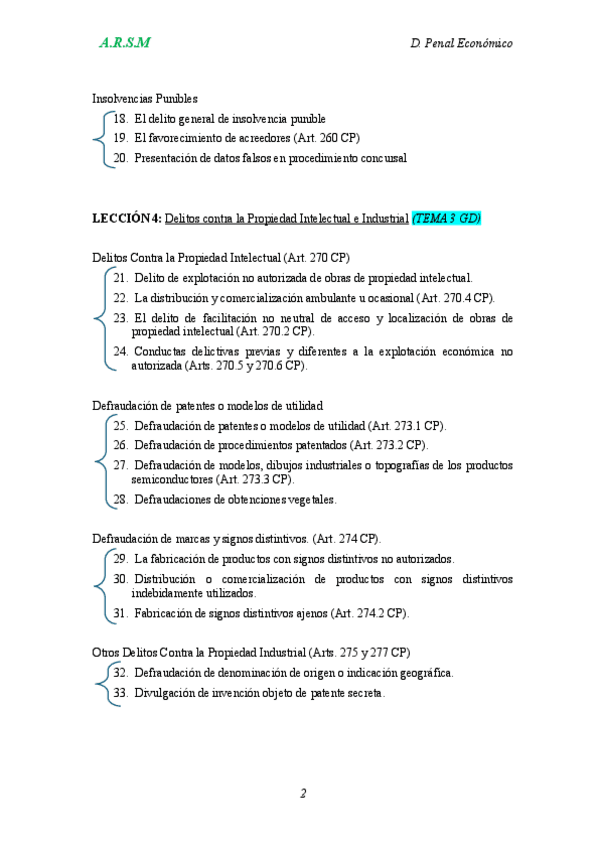 A.R.S.M

D. Penal Económico

Insolvencias Punibles

18. El delito general de insolvencia punible
19. El favorecimiento de acreedores (Art. 260 CP)
20. Presentación de datos falsos en procedimiento concursal

LECCIÓN 4: Delitos contra la Propiedad Intelectual e Industrial (TEMA 3 GD)

Delitos Contra la Propiedad Intelectual (Art. 270 CP)

21. Delito de explotación no autorizada de obras de propiedad intelectual.
22. La distribución y comercialización ambulante u ocasional (Art. 270.4 CP).
23. El delito de facilitación no neutral de acceso y localización de obras de propiedad intelectual (Art. 270.2 CP).
24. Conductas delictivas previas y diferentes a la explotación económica no autorizada (Arts. 270.5 y 270.6 CP).

Defraudación de patentes o modelos de utilidad

25. Defraudación de patentes o modelos de utilidad (Art. 273.1 CP).
26. Defraudación de procedimientos patentados (Art. 273.2 CP).
27. Defraudación de modelos, dibujos industriales o topografías de los productos semiconductores (Art. 273.3 CP).
28. Defraudaciones de obtenciones vegetales.

Defraudación de marcas y signos distintivos. (Art. 274 CP).

29. La fabricación de productos con signos distintivos no autorizados.
30. Distribución o comercialización de productos con signos distintivos indebidamente utilizados.
31. Fabricación de signos distintivos ajenos (Art. 274.2 CP).

Otros Delitos Contra la Propiedad Industrial (Arts. 275 y 277 CP)

32. Defraudación de denominación de origen o indicación geográfica.
33. Divulgación de invención objeto de patente secreta.

2